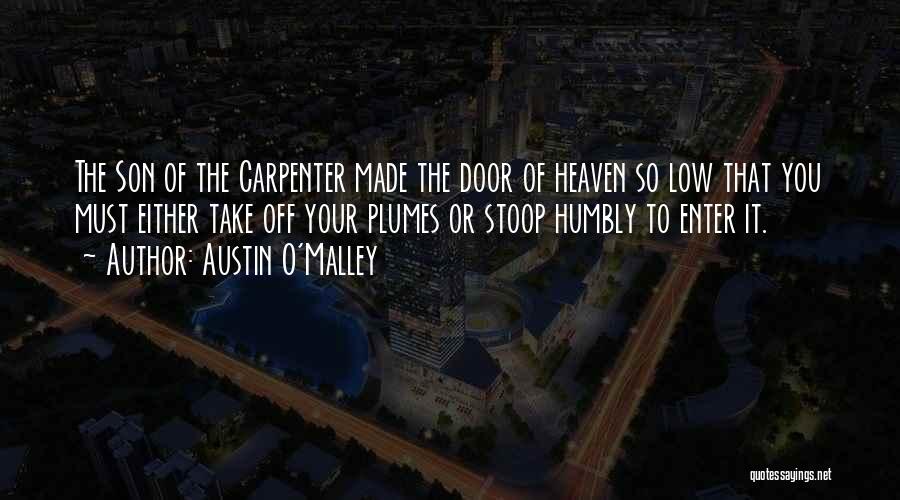 The Son of the Carpenter made the door of heaven so low that you must either take off your plumes or stoop humbly to enter it.
~ Author: Austin O'Malley

quotessayings.net